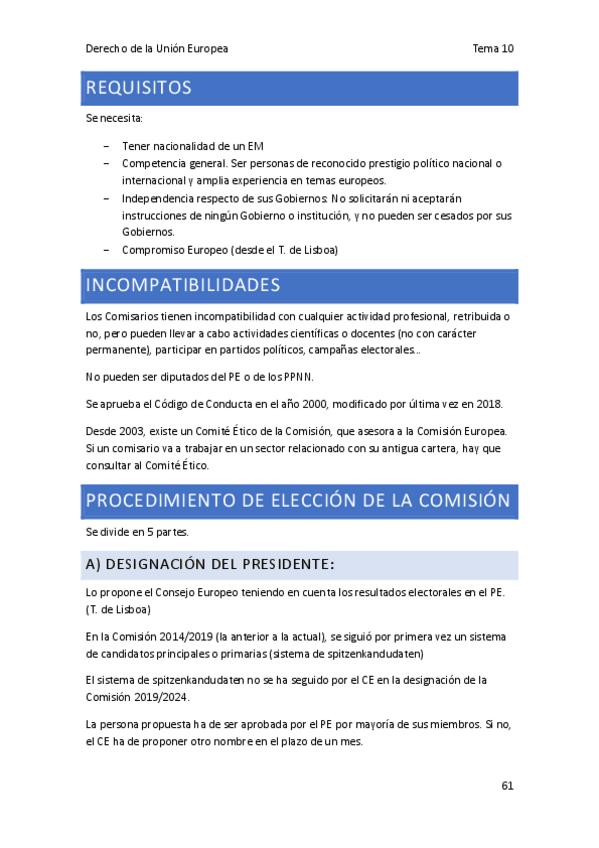 Derecho de la Unión Europea Tema 10

REQUISITOS

Se necesita:

– Tener nacionalidad de un EM
– Competencia general. Ser personas de reconocido prestigio político nacional o internacional y amplia experiencia en temas europeos.
– Independencia respecto de sus Gobiernos: No solicitarán ni aceptarán instrucciones de ningún Gobierno o institución, y no pueden ser cesados por sus Gobiernos.
– Compromiso Europeo (desde el T. de Lisboa)

INCOMPATIBILIDADES

Los Comisarios tienen incompatibilidad con cualquier actividad profesional, retribuida o no, pero pueden llevar a cabo actividades científicas o docentes (no con carácter permanente), participar en partidos políticos, campañas electorales…

No pueden ser diputados del PE o de los PPNN.

Se aprueba el Código de Conducta en el año 2000, modificado por última vez en 2018.

Desde 2003, existe un Comité Ético de la Comisión, que asesora a la Comisión Europea. Si un comisario va a trabajar en un sector relacionado con su antigua cartera, hay que consultar al Comité Ético.

PROCEDIMIENTO DE ELECCIÓN DE LA COMISIÓN

Se divide en 5 partes.

A) DESIGNACIÓN DEL PRESIDENTE:

Lo propone el Consejo Europeo teniendo en cuenta los resultados electorales en el PE. (T. de Lisboa)

En la Comisión 2014/2019 (la anterior a la actual), se siguió por primera vez un sistema de candidatos principales o primarias (sistema de spitzenkandudaten)

El sistema de spitzenkandudaten no se ha seguido por el CE en la designación de la Comisión 2019/2024.

La persona propuesta ha de ser aprobada por el PE por mayoría de sus miembros. Si no, el CE ha de proponer otro nombre en el plazo de un mes.

61